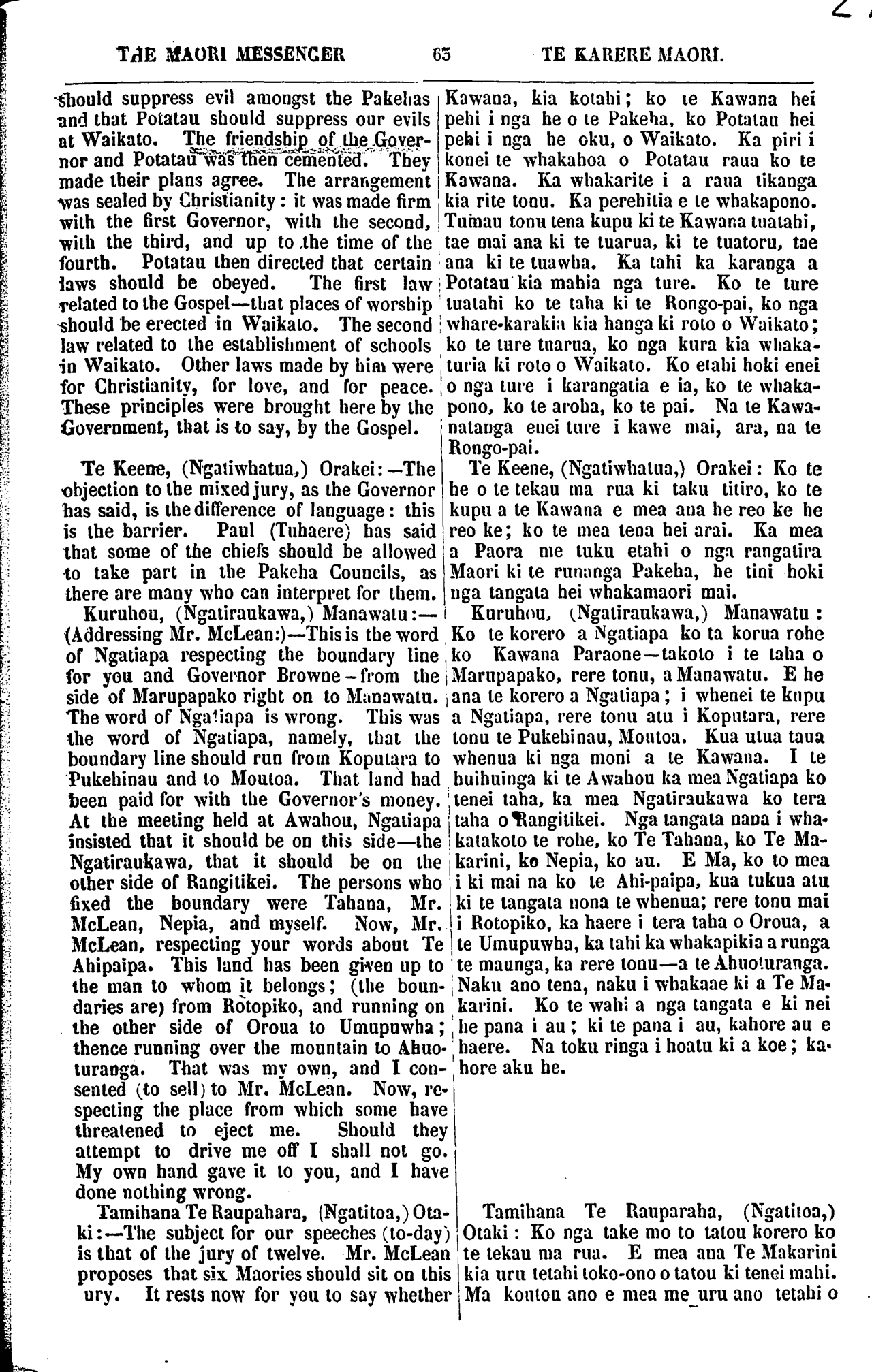 THE MAORI MESSENGER 63 TE KARERE MAORI.

should suppress evil amongst the Pakehas and that Potatau should suppress our evils at Waikato. The friendship of the Governor and Potatau was then cemented. They made their plans agree. The arrangement was sealed by Christianity: it was made firm with the first Governor, with the second, with the third, and up to the time of the fourth. Potatau then directed that certain laws should be obeyed. The first law related to the Gospel—that places of worship should be erected in Waikato. The second law related to the establishment of schools in Waikato. Other laws made by him were for Christianity, for love, and for peace. These principles were brought here by the Government, that is to say, by the Gospel.

Te Keene, (Ngatiwhatua,) Orakei:—The objection to the mixed jury, as the Governor has said, is the difference of language: this is the barrier. Paul (Tuhaere) has said that some of the chiefs should be allowed to take part in the Pakeha Councils, as there are many who can interpret for them.

Kuruhou, (Ngatiraukawa,) Manawatu:—(Addressing Mr. McLean:)—This is the word of Ngatiapa respecting the boundary line for you and Governor Browne—from the side of Marupapako right on to Manawatu. The word of Ngatiapa is wrong. This was the word of Ngatiapa, namely, that the boundary line should run from Koputara to Pukehinau and to Moutoa. That land had been paid for with the Governor's money. At the meeting held at Awahou, Ngatiapa insisted that it should be on this side—the Ngatiraukawa, that it should be on the other side of Rangitikei. The persons who fixed the boundary were Tahana, Mr. McLean, Nepia, and myself. Now, Mr. McLean, respecting your words about Te Ahipaipa. This land has been given up to the man to whom it belongs; (the boundaries are) from Rotopiko, and running on the other side of Oroua to Umupuwha; thence running over the mountain to Ahuoturanga. That was my own, and I consented (to sell) to Mr. McLean. Now, respecting the place from which some have threatened to eject me. Should they attempt to drive me off I shall not go. My own hand gave it to you, and I have done nothing wrong.

Tamihana Te Raupahara, (Ngatitoa,) Otaki:—The subject for our speeches (to-day) is that of the jury of twelve. Mr. McLean proposes that six Maories should sit on this ury. It rests now for you to say whether

Kawana, kia kotahi; ko te Kawana hei pehi i nga he o te Pakeha, ko Potatau hei pehi i nga he oku, o Waikato. Ka piri i konei te whakahoa o Potatau raua ko te Kawana. Ka whakarite i a raua tikanga kia rite tonu. Ka perehitia e te whakapono. Tumau tonu tena kupu ki te Kawana tuatahi, tae mai ana ki te tuarua, ki te tuatoru, tae ana ki te tuawha. Ka tahi ka karanga a Potatau kia mahia nga ture. Ko te ture tuatahi ko te taha ki te Rongo-pai, ko nga whare-karakia kia hanga ki roto o Waikato; ko te ture tuarua, ko nga kura kia whakaturia ki roto o Waikato. Ko etahi hoki enei o nga ture i karangatia e ia, ko te whakapono, ko te aroha, ko te pai. Na te Kawanatanga enei ture i kawe mai, ara, na te Rongo-pai.

Te Keene, (Ngatiwhatua,) Orakei: Ko te he o te tekau ma rua ki taku titiro, ko te kupu a te Kawana e mea ana he reo ke he reo ke; ko te mea tena hei arai. Ka mea a Paora me tuku etahi o nga rangatira Maori ki te runanga Pakeha, he tini hoki nga tangata hei whakamaori mai.

Kuruhou, (Ngatiraukawa,) Manawatu: Ko te korero a Ngatiapa ko ta korua rohe ko Kawana Paraone—takoto i te taha o Marupapako, rere tonu, a Manawatu. E he ana te korero a Ngatiapa; i whenei te kupu a Ngatiapa, rere tonu atu i Koputara, rere tonu te Pukehinau, Moutoa. Kua utua taua whenua ki nga moni a te Kawana. I te huihuinga ki te Awahou ka mea Ngatiapa ko tenei taha, ka mea Ngatiraukawa ko tera taha o Rangitikei. Nga tangata nana i whakatakoto te rohe, ko Te Tahana, ko Te Makarini, ko Nepia, ko au. E Ma, ko to mea i ki mai na ko te Ahi-paipa, kua tukua atu ki te tangata nona te whenua; rere tonu mai i Rotopiko, ka haere i tera taha o Oroua, a te Umupuwha, ka tahi ka whakapikia a runga te maunga, ka rere tonu—a te Ahuoturanga. Naku ano tena, naku i whakaae ki a Te Makarini. Ko te wahi a nga tangata e ki nei he pana i au; ki te pana i au, kahore au e haere. Na toku ringa i hoatu ki a koe; kahore aku he.

Tamihana Te Rauparaha, (Ngatitoa,) Otaki: Ko nga take mo to tatou korero ko te tekau ma rua. E mea ana Te Makarini kia uru tetahi toko-ono o tatou ki tenei mahi. Ma koutou ano e mea me uru ano tetahi o